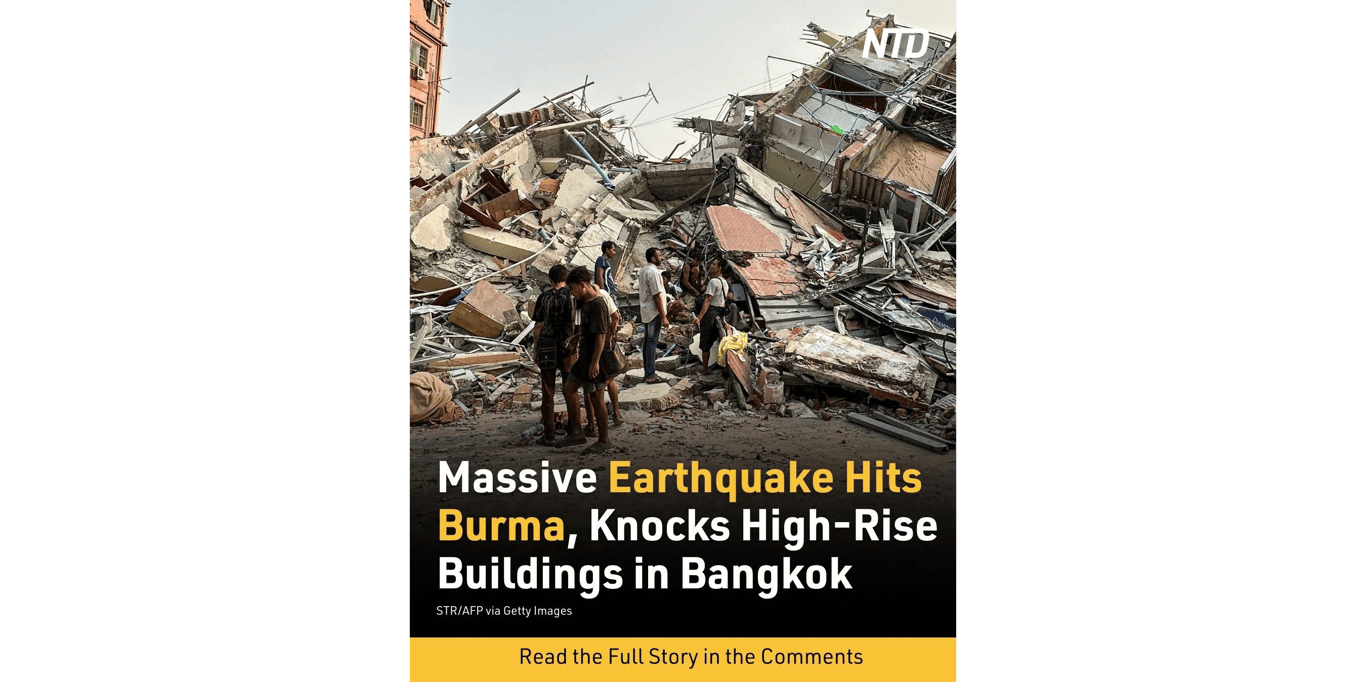 NTD

Massive Earthquake Hits Burma, Knocks High-Rise Buildings in Bangkok

STR/AFP via Getty Images

Read the Full Story in the Comments